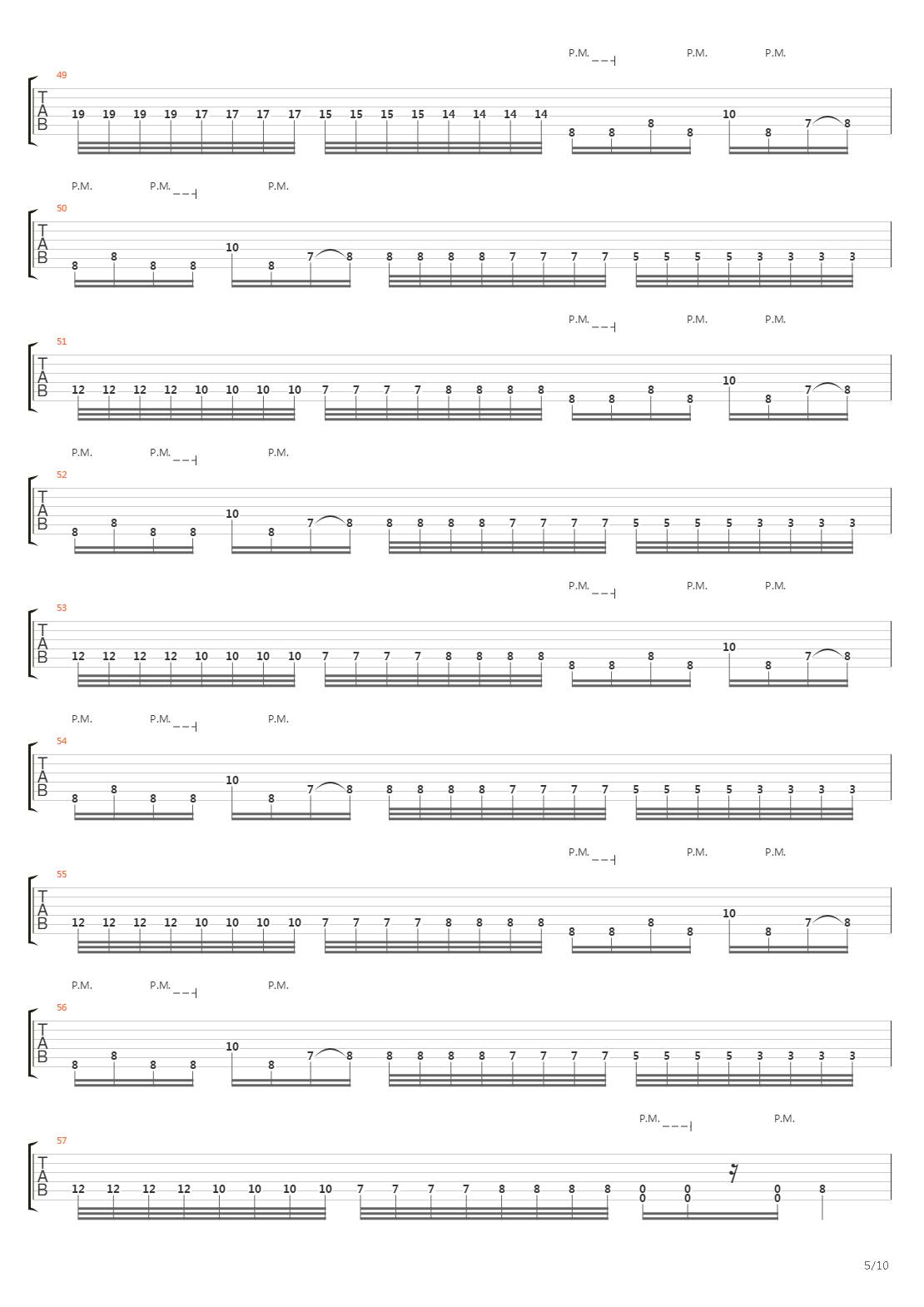 P.M. P.M. P.M.

49
T
A
B
19 19 19 19 17 17 17 17 15 15 15 15 14 14 14 14 8 8 8 8 10 8 7 8

P.M. P.M. P.M.

50
T
A
B
8 8 8 8 10 8 7 8 8 8 8 8 7 7 7 7 5 5 5 5 3 3 3 3

P.M. P.M. P.M.

51
T
A
B
12 12 12 12 10 10 10 10 7 7 7 7 8 8 8 8 8 8 8 8 10 8 7 8

P.M. P.M. P.M.

52
T
A
B
8 8 8 8 10 8 7 8 8 8 8 8 7 7 7 7 5 5 5 5 3 3 3 3

P.M. P.M. P.M.

53
T
A
B
12 12 12 12 10 10 10 10 7 7 7 7 8 8 8 8 8 8 8 8 10 8 7 8

P.M. P.M. P.M.

54
T
A
B
8 8 8 8 10 8 7 8 8 8 8 8 7 7 7 7 5 5 5 5 3 3 3 3

P.M. P.M. P.M.

55
T
A
B
12 12 12 12 10 10 10 10 7 7 7 7 8 8 8 8 8 8 8 8 10 8 7 8

P.M. P.M. P.M.

56
T
A
B
8 8 8 8 10 8 7 8 8 8 8 8 7 7 7 7 5 5 5 5 3 3 3 3

P.M. P.M.

57
T
A
B
12 12 12 12 10 10 10 10 7 7 7 7 8 8 8 8 0 0 0 0 0 0 8

5/10